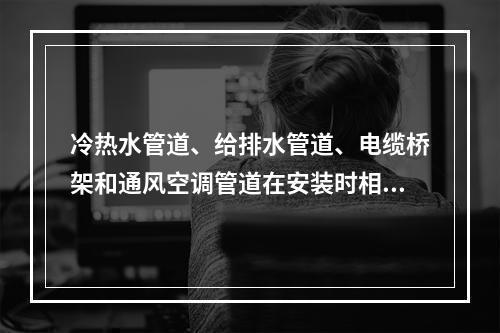 冷热水管道、给排水管道、电缆桥架和通风空调管道在安装时相…